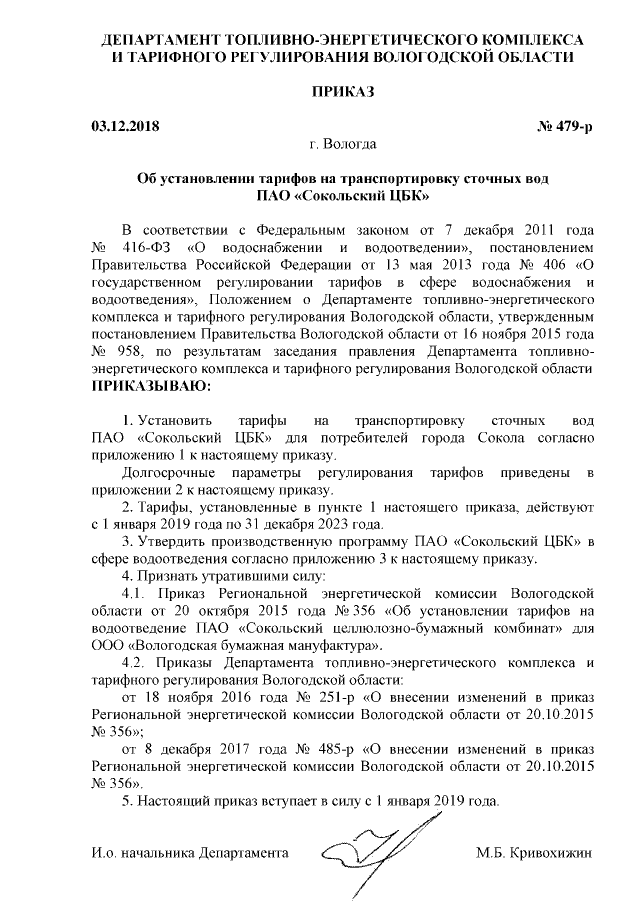 ДЕПАРТАМЕНТ ТОПЛИВНО-ЭНЕРГЕТИЧЕСКОГО КОМПЛЕКСА И ТАРИФНОГО РЕГУЛИРОВАНИЯ ВОЛОГОДСКОЙ ОБЛАСТИ

ПРИКАЗ

03.12.2018 № 479-р

г. Вологда

Об установлении тарифов на транспортировку сточных вод ПАО «Сокольский ЦБК»

В соответствии с Федеральным законом от 7 декабря 2011 года № 416-ФЗ «О водоснабжении и водоотведении», постановлением Правительства Российской Федерации от 13 мая 2013 года № 406 «О государственном регулировании тарифов в сфере водоснабжения и водоотведения», Положением о Департаменте топливно-энергетического комплекса и тарифного регулирования Вологодской области, утвержденным постановлением Правительства Вологодской области от 16 ноября 2015 года № 958, по результатам заседания правления Департамента топливно-энергетического комплекса и тарифного регулирования Вологодской области ПРИКАЗЫВАЮ:

1. Установить тарифы на транспортировку сточных вод ПАО «Сокольский ЦБК» для потребителей города Сокола согласно приложению 1 к настоящему приказу.

Долгосрочные параметры регулирования тарифов приведены в приложении 2 к настоящему приказу.

2. Тарифы, установленные в пункте 1 настоящего приказа, действуют с 1 января 2019 года по 31 декабря 2023 года.

3. Утвердить производственную программу ПАО «Сокольский ЦБК» в сфере водоотведения согласно приложению 3 к настоящему приказу.

4. Признать утратившими силу:

4.1. Приказ Региональной энергетической комиссии Вологодской области от 20 октября 2015 года № 356 «Об установлении тарифов на водоотведение ПАО «Сокольский целлюлозно-бумажный комбинат» для ООО «Вологодская бумажная мануфактура».

4.2. Приказы Департамента топливно-энергетического комплекса и тарифного регулирования Вологодской области:

от 18 ноября 2016 года № 251-р «О внесении изменений в приказ Региональной энергетической комиссии Вологодской области от 20.10.2015 № 356»;

от 8 декабря 2017 года № 485-р «О внесении изменений в приказ Региональной энергетической комиссии Вологодской области от 20.10.2015 № 356».

5. Настоящий приказ вступает в силу с 1 января 2019 года.

И.о. начальника Департамента М.Б. Кривохижин